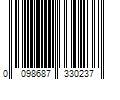 0 098687 330237